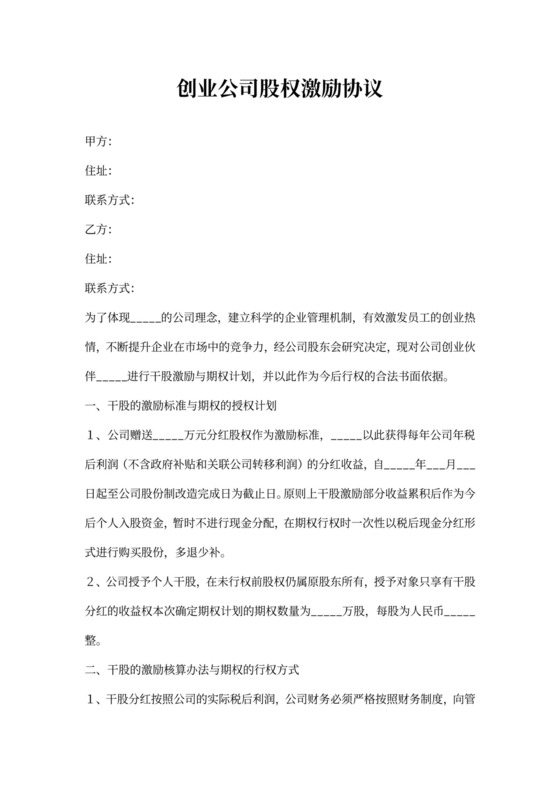 创业公司股权激励协议

甲方:

住址:

联系方式:

乙方:

住址:

联系方式:

为了体现_____的公司理念，建立科学的企业管理机制，有效激发员工的创业热情，不断提升企业在市场中的竞争力，经公司股东会研究决定，现对公司创业伙伴_____进行干股激励与期权计划，并以此作为今后行权的合法书面依据。

一、干股的激励标准与期权的授权计划

1、公司赠送_____万元分红股权作为激励标准，_____以此获得每年公司年税后利润（不含政府补贴和关联公司转移利润）的分红收益，自_____年___月___日起至公司股份制改造完成日为截止日。原则上干股激励部分收益累积后作为今后个人入股资金，暂时不进行现金分配，在期权行权时一次性以税后现金分红形式进行购买股份，多退少补。

2、公司授予个人干股，在未行权前股权仍属原股东所有，授予对象只享有干股分红的收益权本次确定期权计划的期权数量为_____万股，每股为人民币_____整。

二、干股的激励核算办法与期权的行权方式

1、干股分红按照公司的实际税后利润，公司财务必须严格按照财务制度，向管